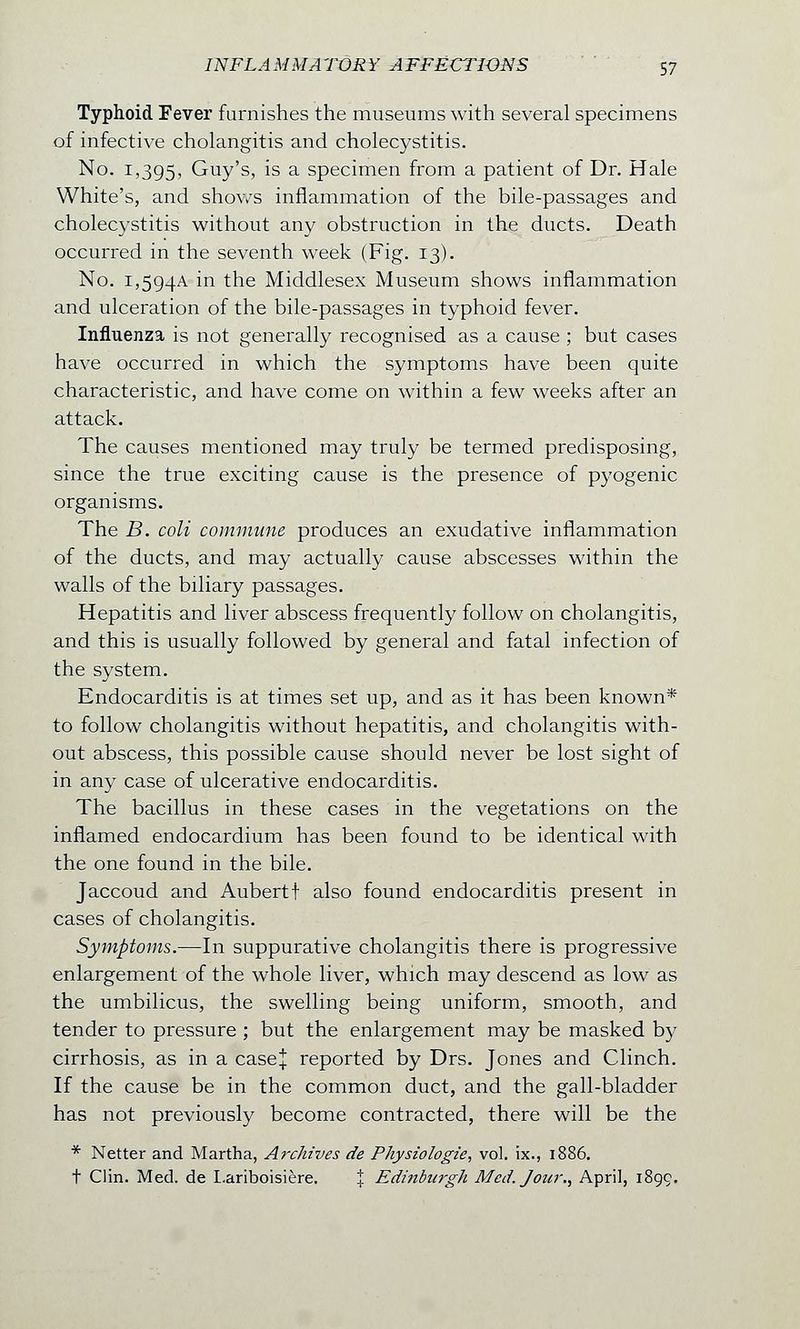 INFLAMMATORY AFFECTIONS 57

Typhoid Fever furnishes the museums with several specimens of infective cholangitis and cholecystitis.

No. 1,395, Guy's, is a specimen from a patient of Dr. Hale White's, and shows inflammation of the bile-passages and cholecystitis without any obstruction in the ducts. Death occurred in the seventh week (Fig. 13).

No. 1,594A in the Middlesex Museum shows inflammation and ulceration of the bile-passages in typhoid fever.

Influenza is not generally recognised as a cause ; but cases have occurred in which the symptoms have been quite characteristic, and have come on within a few weeks after an attack.

The causes mentioned may truly be termed predisposing, since the true exciting cause is the presence of pyogenic organisms.

The B. coli commune produces an exudative inflammation of the ducts, and may actually cause abscesses within the walls of the biliary passages.

Hepatitis and liver abscess frequently follow on cholangitis, and this is usually followed by general and fatal infection of the system.

Endocarditis is at times set up, and as it has been known* to follow cholangitis without hepatitis, and cholangitis without abscess, this possible cause should never be lost sight of in any case of ulcerative endocarditis.

The bacillus in these cases in the vegetations on the inflamed endocardium has been found to be identical with the one found in the bile.

Jaccoud and Aubert† also found endocarditis present in cases of cholangitis.

Symptoms.—In suppurative cholangitis there is progressive enlargement of the whole liver, which may descend as low as the umbilicus, the swelling being uniform, smooth, and tender to pressure ; but the enlargement may be masked by cirrhosis, as in a case‡ reported by Drs. Jones and Clinch. If the cause be in the common duct, and the gall-bladder has not previously become contracted, there will be the

* Netter and Martha, Archives de Physiologie, vol. ix., 1886.
† Clin. Med. de Lariboisière. ‡ Edinburgh Med. Jour., April, 1899.